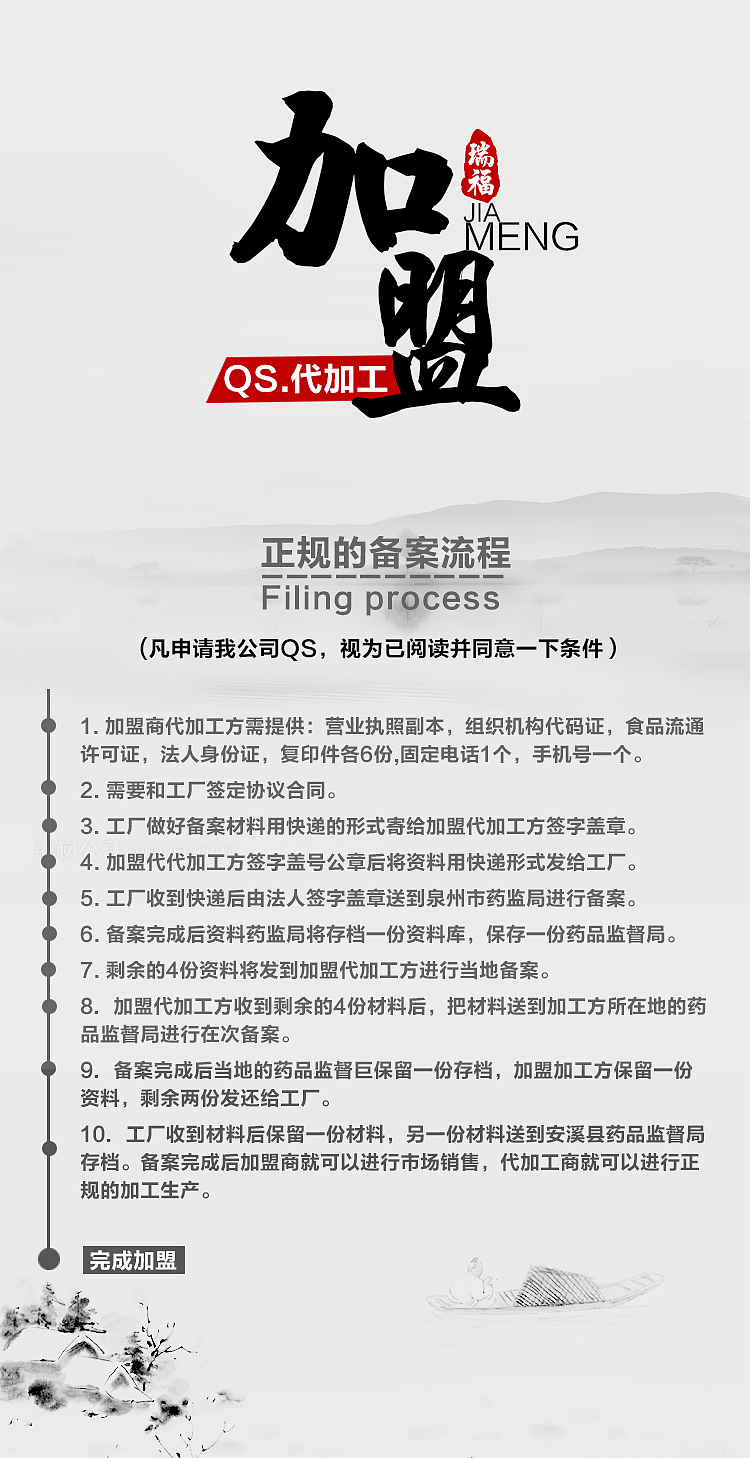 加盟

瑞福

JIA MENG

QS.代加工

正规的备案流程

Filing process

（凡申请我公司QS，视为已阅读并同意一下条件）

1. 加盟商代加工方需提供：营业执照副本，组织机构代码证，食品流通许可证，法人身份证，复印件各6份,固定电话1个，手机号一个。

2. 需要和工厂签定协议合同。

3. 工厂做好备案材料用快递的形式寄给加盟代加工方签字盖章。

4. 加盟代代加工方签字盖号公章后将资料用快递形式发给工厂。

5. 工厂收到快递后由法人签字盖章送到泉州市药监局进行备案。

6. 备案完成后资料药监局将存档一份资料库，保存一份药品监督局。

7. 剩余的4份资料将发到加盟代加工方进行当地备案。

8. 加盟代加工方收到剩余的4份材料后，把材料送到加工方所在地的药品监督局进行在次备案。

9. 备案完成后当地的药品监督巨保留一份存档，加盟加工方保留一份资料，剩余两份发还给工厂。

10. 工厂收到材料后保留一份材料，另一份材料送到安溪县药品监督局存档。备案完成后加盟商就可以进行市场销售，代加工商就可以进行正规的加工生产。

完成加盟